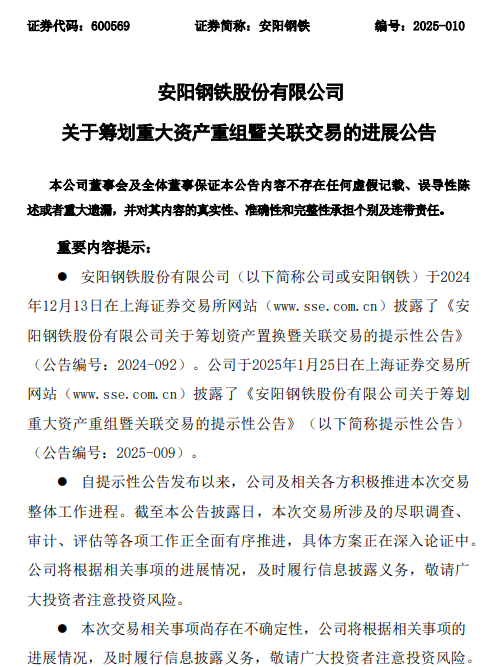 证券代码：600569　　证券简称：安阳钢铁　　编号：2025-010

安阳钢铁股份有限公司
关于筹划重大资产重组暨关联交易的进展公告

本公司董事会及全体董事保证本公告内容不存在任何虚假记载、误导性陈述或者重大遗漏，并对其内容的真实性、准确性和完整性承担个别及连带责任。

重要内容提示：

● 安阳钢铁股份有限公司（以下简称公司或安阳钢铁）于2024年12月13日在上海证券交易所网站（www.sse.com.cn）披露了《安阳钢铁股份有限公司关于筹划资产置换暨关联交易的提示性公告》（公告编号：2024-092）。公司于2025年1月25日在上海证券交易所网站（www.sse.com.cn）披露了《安阳钢铁股份有限公司关于筹划重大资产重组暨关联交易的提示性公告》（以下简称提示性公告）（公告编号：2025-009）。

● 自提示性公告发布以来，公司及相关各方积极推进本次交易整体工作进程。截至本公告披露日，本次交易所涉及的尽职调查、审计、评估等各项工作正全面有序推进，具体方案正在深入论证中。公司将根据相关事项的进展情况，及时履行信息披露义务，敬请广大投资者注意投资风险。

● 本次交易相关事项尚存在不确定性，公司将根据相关事项的进展情况，及时履行信息披露义务，敬请广大投资者注意投资风险。